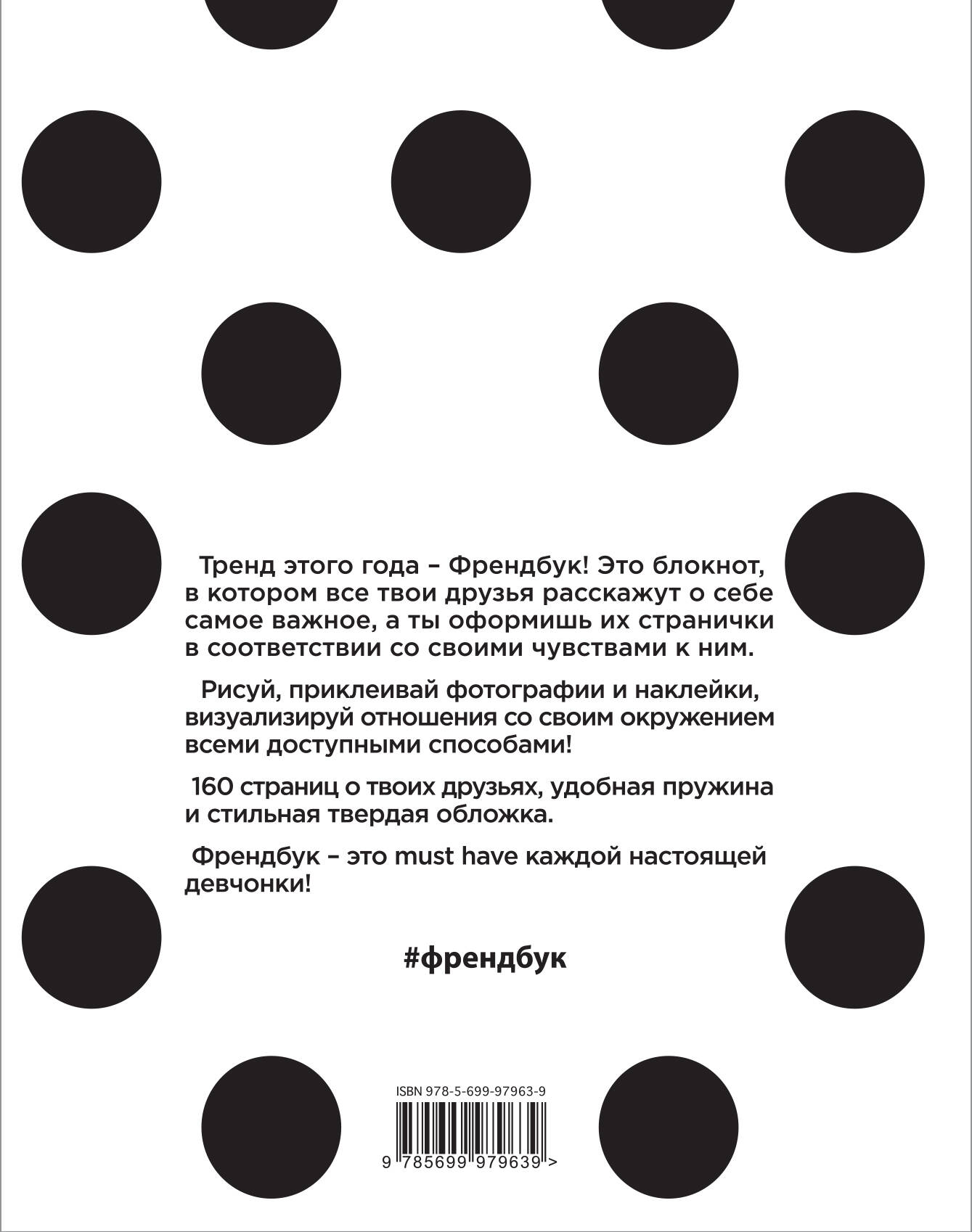 Тренд этого года – Френдбук! Это блокнот, в котором все твои друзья расскажут о себе самое важное, а ты оформишь их странички в соответствии со своими чувствами к ним.

Рисуй, приклеивай фотографии и наклейки, визуализируй отношения со своим окружением всеми доступными способами!

160 страниц о твоих друзьях, удобная пружина и стильная твердая обложка.

Френдбук – это must have каждой настоящей девчонки!

#френдбук

ISBN 978-5-699-97963-9

9 785699 979639 >